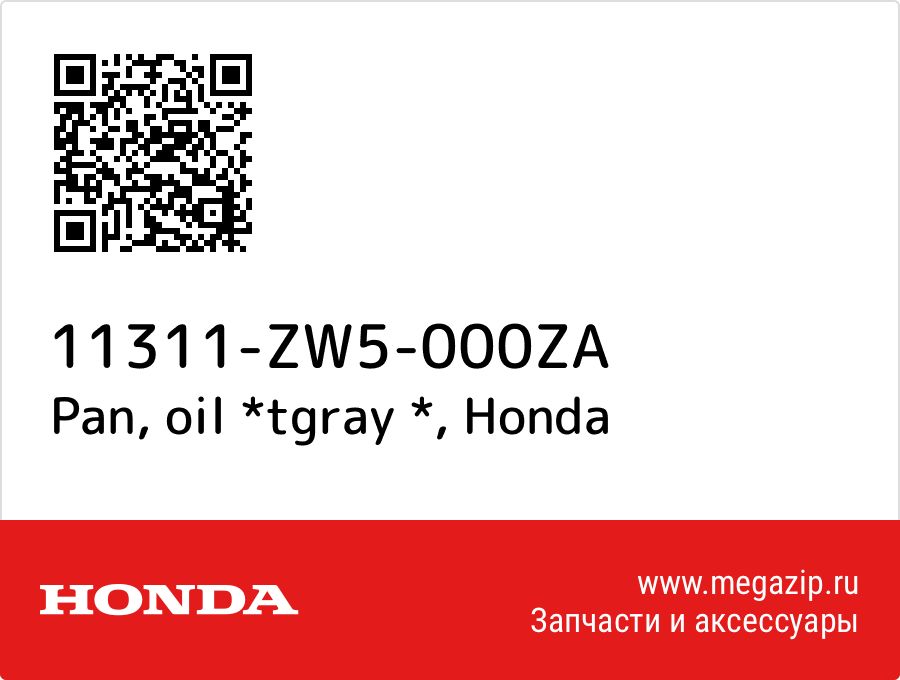 11311-ZW5-000ZA
Pan, oil *tgray *, Honda

HONDA

www.megazip.ru
Запчасти и аксессуары